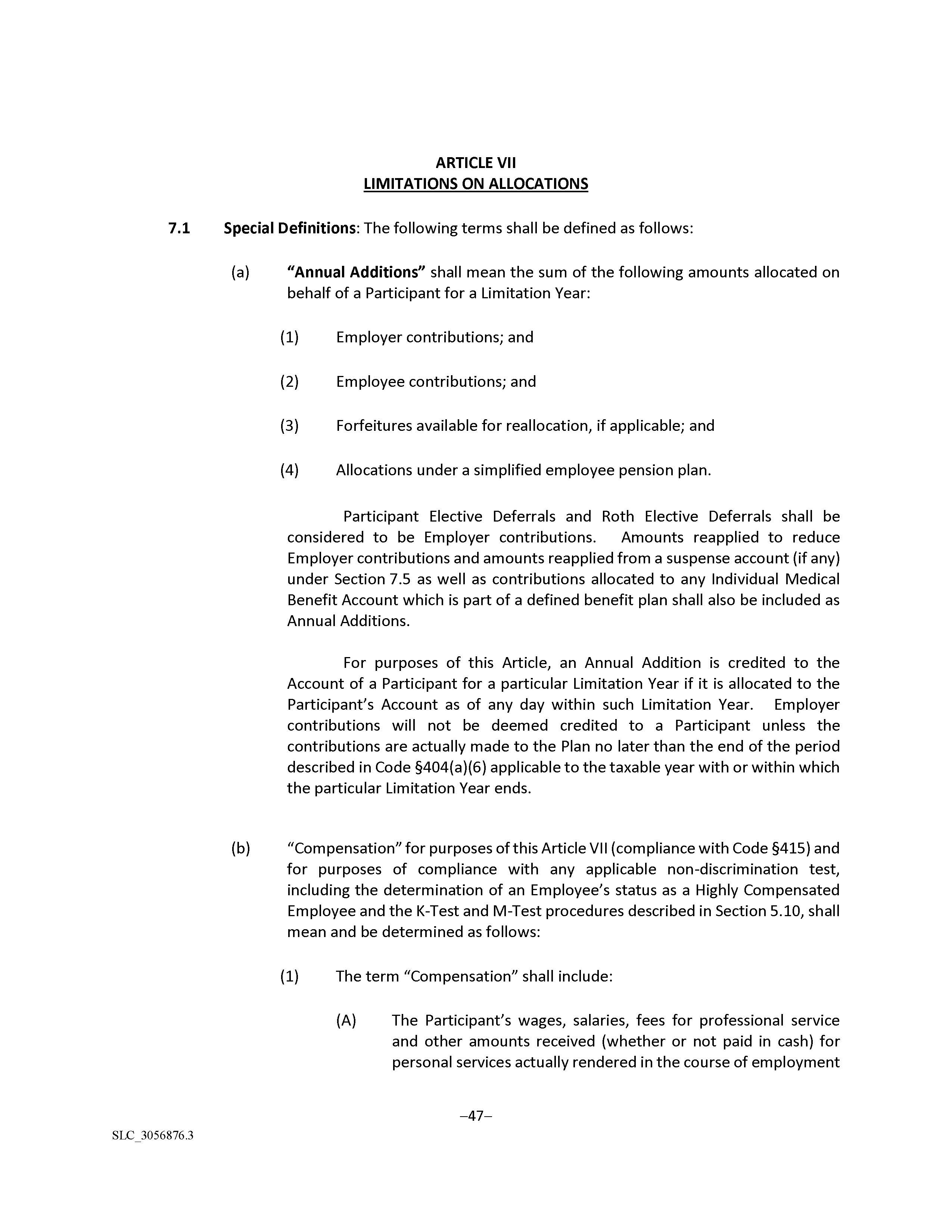 ARTICLE VII
LIMITATIONS ON ALLOCATIONS

7.1 Special Definitions: The following terms shall be defined as follows:

(a) "Annual Additions" shall mean the sum of the following amounts allocated on behalf of a Participant for a Limitation Year:

(1) Employer contributions; and

(2) Employee contributions; and

(3) Forfeitures available for reallocation, if applicable; and

(4) Allocations under a simplified employee pension plan.

Participant Elective Deferrals and Roth Elective Deferrals shall be considered to be Employer contributions. Amounts reapplied to reduce Employer contributions and amounts reapplied from a suspense account (if any) under Section 7.5 as well as contributions allocated to any Individual Medical Benefit Account which is part of a defined benefit plan shall also be included as Annual Additions.

For purposes of this Article, an Annual Addition is credited to the Account of a Participant for a particular Limitation Year if it is allocated to the Participant's Account as of any day within such Limitation Year. Employer contributions will not be deemed credited to a Participant unless the contributions are actually made to the Plan no later than the end of the period described in Code §404(a)(6) applicable to the taxable year with or within which the particular Limitation Year ends.

(b) "Compensation" for purposes of this Article VII (compliance with Code §415) and for purposes of compliance with any applicable non-discrimination test, including the determination of an Employee's status as a Highly Compensated Employee and the K-Test and M-Test procedures described in Section 5.10, shall mean and be determined as follows:

(1) The term "Compensation" shall include:

(A) The Participant's wages, salaries, fees for professional service and other amounts received (whether or not paid in cash) for personal services actually rendered in the course of employment

–47–

SLC_3056876.3